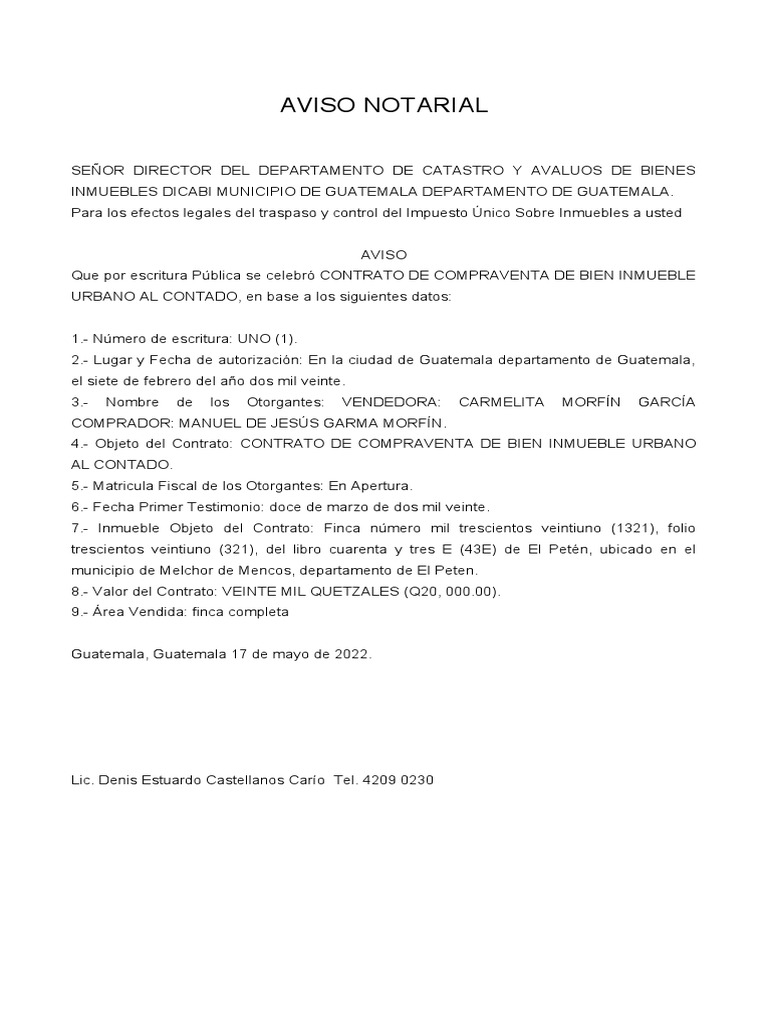 AVISO NOTARIAL

SEÑOR DIRECTOR DEL DEPARTAMENTO DE CATASTRO Y AVALUOS DE BIENES INMUEBLES DICABI MUNICIPIO DE GUATEMALA DEPARTAMENTO DE GUATEMALA.
Para los efectos legales del traspaso y control del Impuesto Único Sobre Inmuebles a usted

AVISO
Que por escritura Pública se celebró CONTRATO DE COMPRAVENTA DE BIEN INMUEBLE URBANO AL CONTADO, en base a los siguientes datos:

1.- Número de escritura: UNO (1).
2.- Lugar y Fecha de autorización: En la ciudad de Guatemala departamento de Guatemala, el siete de febrero del año dos mil veinte.
3.- Nombre de los Otorgantes: VENDEDORA: CARMELITA MORFÍN GARCÍA COMPRADOR: MANUEL DE JESÚS GARMA MORFÍN.
4.- Objeto del Contrato: CONTRATO DE COMPRAVENTA DE BIEN INMUEBLE URBANO AL CONTADO.
5.- Matricula Fiscal de los Otorgantes: En Apertura.
6.- Fecha Primer Testimonio: doce de marzo de dos mil veinte.
7.- Inmueble Objeto del Contrato: Finca número mil trescientos veintiuno (1321), folio trescientos veintiuno (321), del libro cuarenta y tres E (43E) de El Petén, ubicado en el municipio de Melchor de Mencos, departamento de El Peten.
8.- Valor del Contrato: VEINTE MIL QUETZALES (Q20, 000.00).
9.- Área Vendida: finca completa

Guatemala, Guatemala 17 de mayo de 2022.

Lic. Denis Estuardo Castellanos Carío Tel. 4209 0230